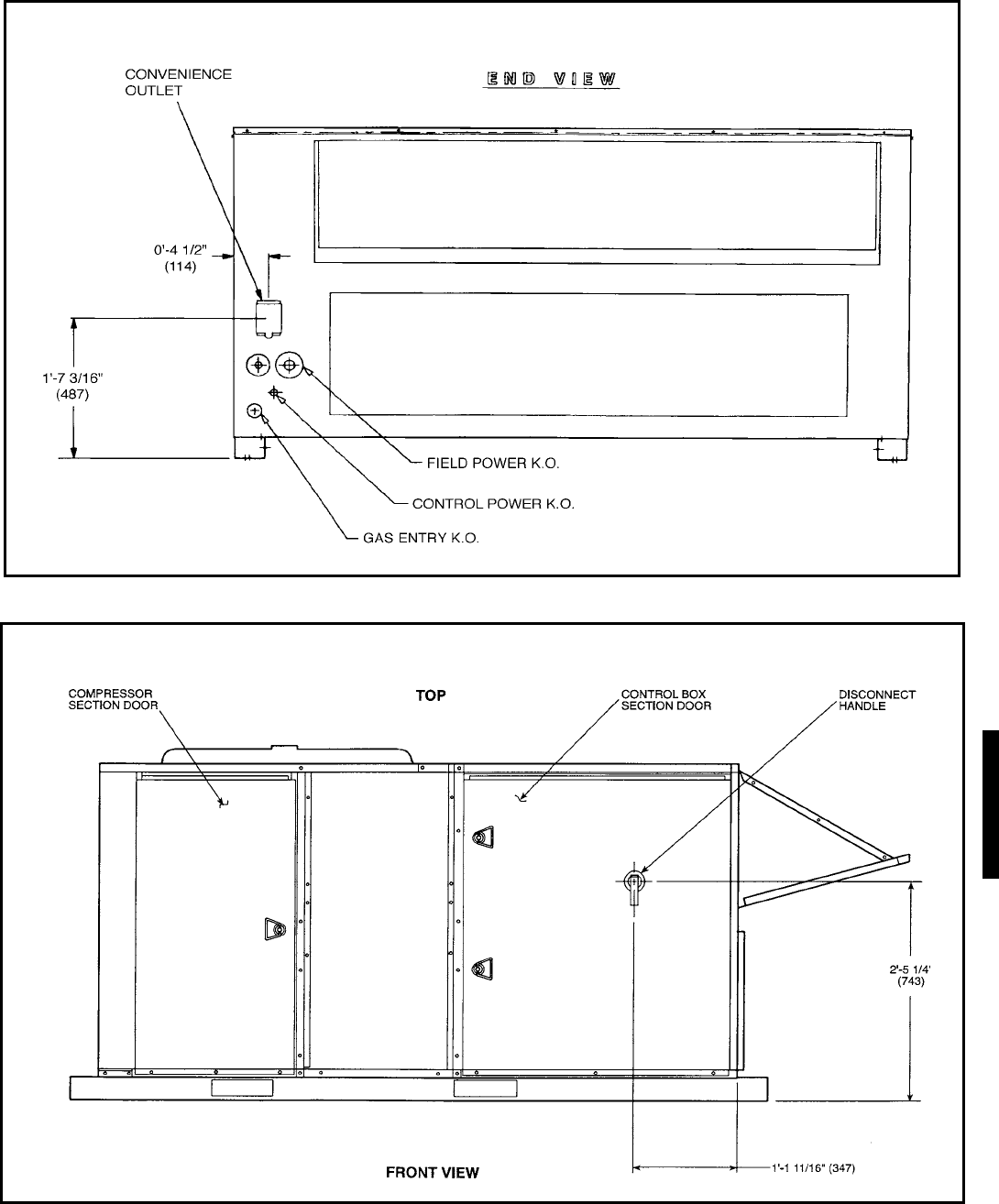 CONVENIENCE OUTLET

END VIEW

0'-4 1/2"
(114)

1'-7 3/16"
(487)

FIELD POWER K.O.

CONTROL POWER K.O.

GAS ENTRY K.O.

COMPRESSOR SECTION DOOR

TOP

CONTROL BOX SECTION DOOR

DISCONNECT HANDLE

2'-5 1/4'
(743)

FRONT VIEW

1'-1 11/16" (347)